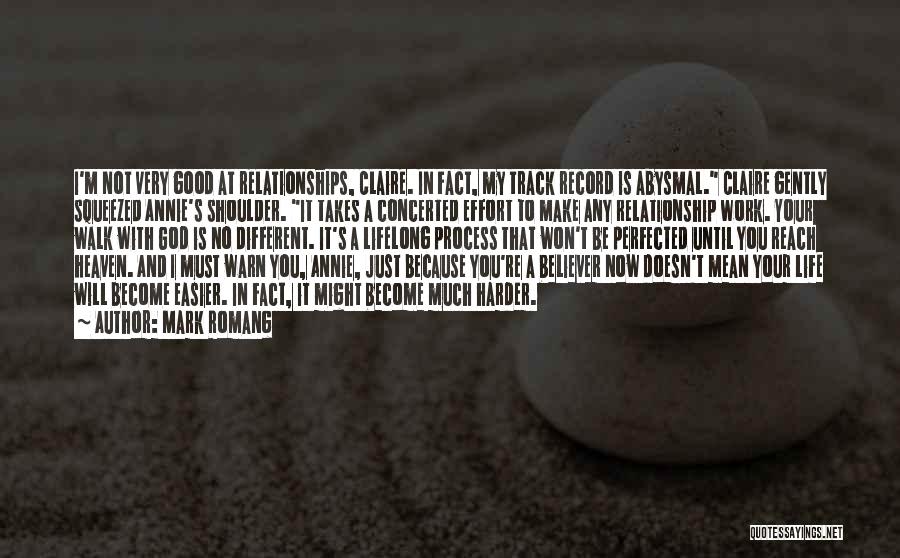 I'M NOT VERY GOOD AT RELATIONSHIPS, CLAIRE. IN FACT, MY TRACK RECORD IS ABYSMAL." CLAIRE GENTLY SQUEEZED ANNIE'S SHOULDER. "IT TAKES A CONCERTED EFFORT TO MAKE ANY RELATIONSHIP WORK. YOUR WALK WITH GOD IS NO DIFFERENT. IT'S A LIFELONG PROCESS THAT WON'T BE PERFECTED UNTIL YOU REACH HEAVEN. AND I MUST WARN YOU, ANNIE, JUST BECAUSE YOU'RE A BELIEVER NOW DOESN'T MEAN YOUR LIFE WILL BECOME EASIER. IN FACT, IT MIGHT BECOME MUCH HARDER.
~ AUTHOR: MARK ROMANG

QUOTESSAYINGS.NET